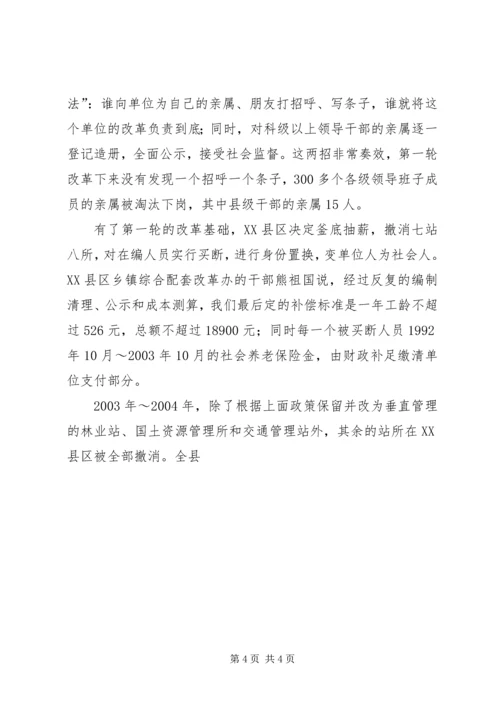 法”：谁向单位为自己的亲属、朋友打招呼、写条子，谁就将这个单位的改革负责到底；同时，对科级以上领导干部的亲属逐一登记造册，全面公示，接受社会监督。这两招非常奏效，第一轮改革下来没有发现一个招呼一个条子，300多个各级领导班子成员的亲属被淘汰下岗，其中县级干部的亲属15人。

有了第一轮的改革基础，XX县区决定釜底抽薪，撤消七站八所，对在编人员实行买断，进行身份置换，变单位人为社会人。XX县区乡镇综合配套改革办的干部熊祖国说，经过反复的编制清理、公示和成本测算，我们最后定的补偿标准是一年工龄不超过526元，总额不超过18900元；同时每一个被买断人员1992年10月～2003年10月的社会养老保险金，由财政补足缴清单位支付部分。

2003年～2004年，除了根据上面政策保留并改为垂直管理的林业站、国土资源管理所和交通管理站外，其余的站所在XX县区被全部撤消。全县

第4页 共4页